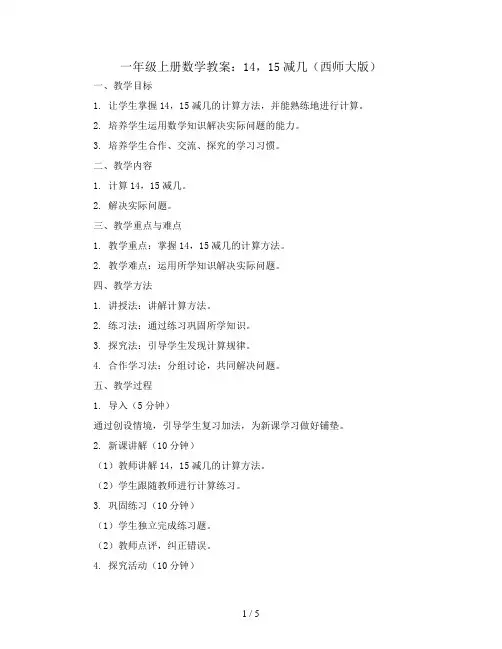 一年级上册数学教案：14，15减几（西师大版）

一、教学目标

1. 让学生掌握14，15减几的计算方法，并能熟练地进行计算。

2. 培养学生运用数学知识解决实际问题的能力。

3. 培养学生合作、交流、探究的学习习惯。

二、教学内容

1. 计算14，15减几。

2. 解决实际问题。

三、教学重点与难点

1. 教学重点：掌握14，15减几的计算方法。

2. 教学难点：运用所学知识解决实际问题。

四、教学方法

1. 讲授法：讲解计算方法。

2. 练习法：通过练习巩固所学知识。

3. 探究法：引导学生发现计算规律。

4. 合作学习法：分组讨论，共同解决问题。

五、教学过程

1. 导入（5分钟）

通过创设情境，引导学生复习加法，为新课学习做好铺垫。

2. 新课讲解（10分钟）

（1）教师讲解14，15减几的计算方法。

（2）学生跟随教师进行计算练习。

3. 巩固练习（10分钟）

（1）学生独立完成练习题。

（2）教师点评，纠正错误。

4. 探究活动（10分钟）

1 / 5